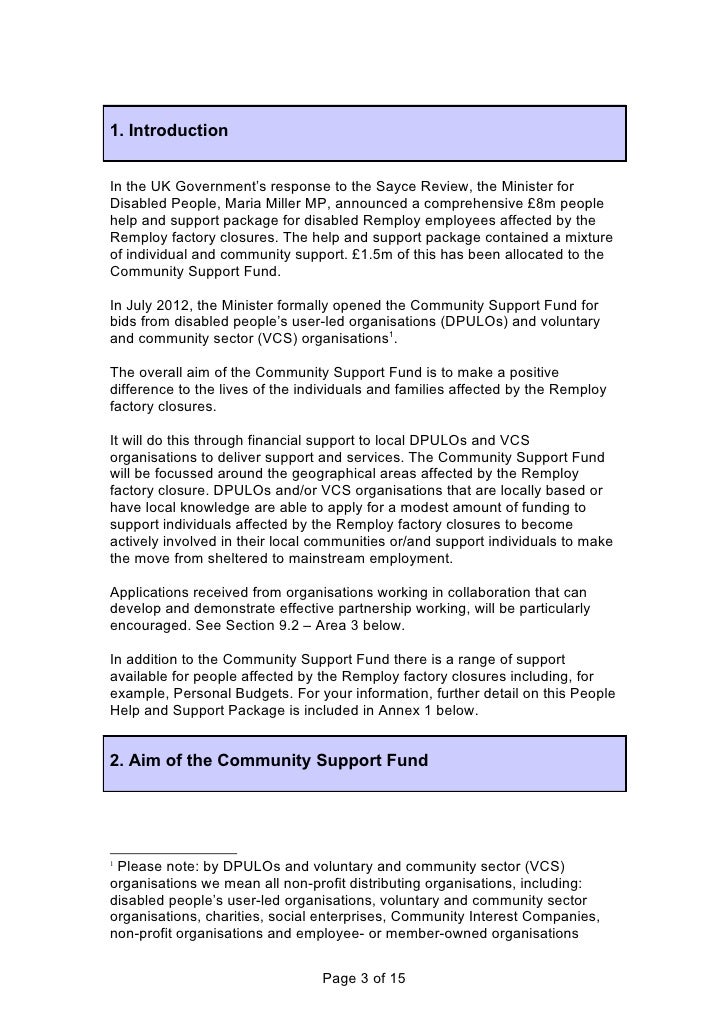 1. Introduction

In the UK Government's response to the Sayce Review, the Minister for Disabled People, Maria Miller MP, announced a comprehensive £8m people help and support package for disabled Remploy employees affected by the Remploy factory closures. The help and support package contained a mixture of individual and community support. £1.5m of this has been allocated to the Community Support Fund.

In July 2012, the Minister formally opened the Community Support Fund for bids from disabled people's user-led organisations (DPULOs) and voluntary and community sector (VCS) organisations$^1$.

The overall aim of the Community Support Fund is to make a positive difference to the lives of the individuals and families affected by the Remploy factory closures.

It will do this through financial support to local DPULOs and VCS organisations to deliver support and services. The Community Support Fund will be focussed around the geographical areas affected by the Remploy factory closure. DPULOs and/or VCS organisations that are locally based or have local knowledge are able to apply for a modest amount of funding to support individuals affected by the Remploy factory closures to become actively involved in their local communities or/and support individuals to make the move from sheltered to mainstream employment.

Applications received from organisations working in collaboration that can develop and demonstrate effective partnership working, will be particularly encouraged. See Section 9.2 – Area 3 below.

In addition to the Community Support Fund there is a range of support available for people affected by the Remploy factory closures including, for example, Personal Budgets. For your information, further detail on this People Help and Support Package is included in Annex 1 below.

2. Aim of the Community Support Fund

$^1$ Please note: by DPULOs and voluntary and community sector (VCS) organisations we mean all non-profit distributing organisations, including: disabled people's user-led organisations, voluntary and community sector organisations, charities, social enterprises, Community Interest Companies, non-profit organisations and employee- or member-owned organisations

Page 3 of 15